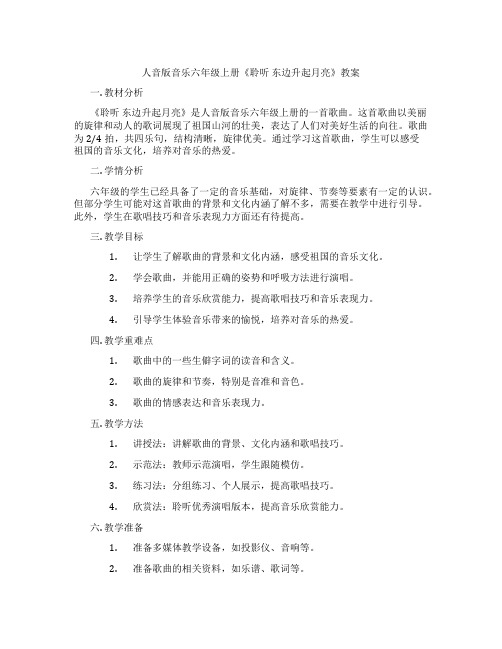 人音版音乐六年级上册《聆听 东边升起月亮》教案

一. 教材分析

《聆听 东边升起月亮》是人音版音乐六年级上册的一首歌曲。这首歌曲以美丽的旋律和动人的歌词展现了祖国山河的壮美，表达了人们对美好生活的向往。歌曲为 2/4 拍，共四乐句，结构清晰，旋律优美。通过学习这首歌曲，学生可以感受祖国的音乐文化，培养对音乐的热爱。

二. 学情分析

六年级的学生已经具备了一定的音乐基础，对旋律、节奏等要素有一定的认识。但部分学生可能对这首歌曲的背景和文化内涵了解不多，需要在教学中进行引导。此外，学生在歌唱技巧和音乐表现力方面还有待提高。

三. 教学目标

1. 让学生了解歌曲的背景和文化内涵，感受祖国的音乐文化。

2. 学会歌曲，并能用正确的姿势和呼吸方法进行演唱。

3. 培养学生的音乐欣赏能力，提高歌唱技巧和音乐表现力。

4. 引导学生体验音乐带来的愉悦，培养对音乐的热爱。

四. 教学重难点

1. 歌曲中的一些生僻字词的读音和含义。

2. 歌曲的旋律和节奏，特别是音准和音色。

3. 歌曲的情感表达和音乐表现力。

五. 教学方法

1. 讲授法：讲解歌曲的背景、文化内涵和歌唱技巧。

2. 示范法：教师示范演唱，学生跟随模仿。

3. 练习法：分组练习、个人展示，提高歌唱技巧。

4. 欣赏法：聆听优秀演唱版本，提高音乐欣赏能力。

六. 教学准备

1. 准备多媒体教学设备，如投影仪、音响等。

2. 准备歌曲的相关资料，如乐谱、歌词等。